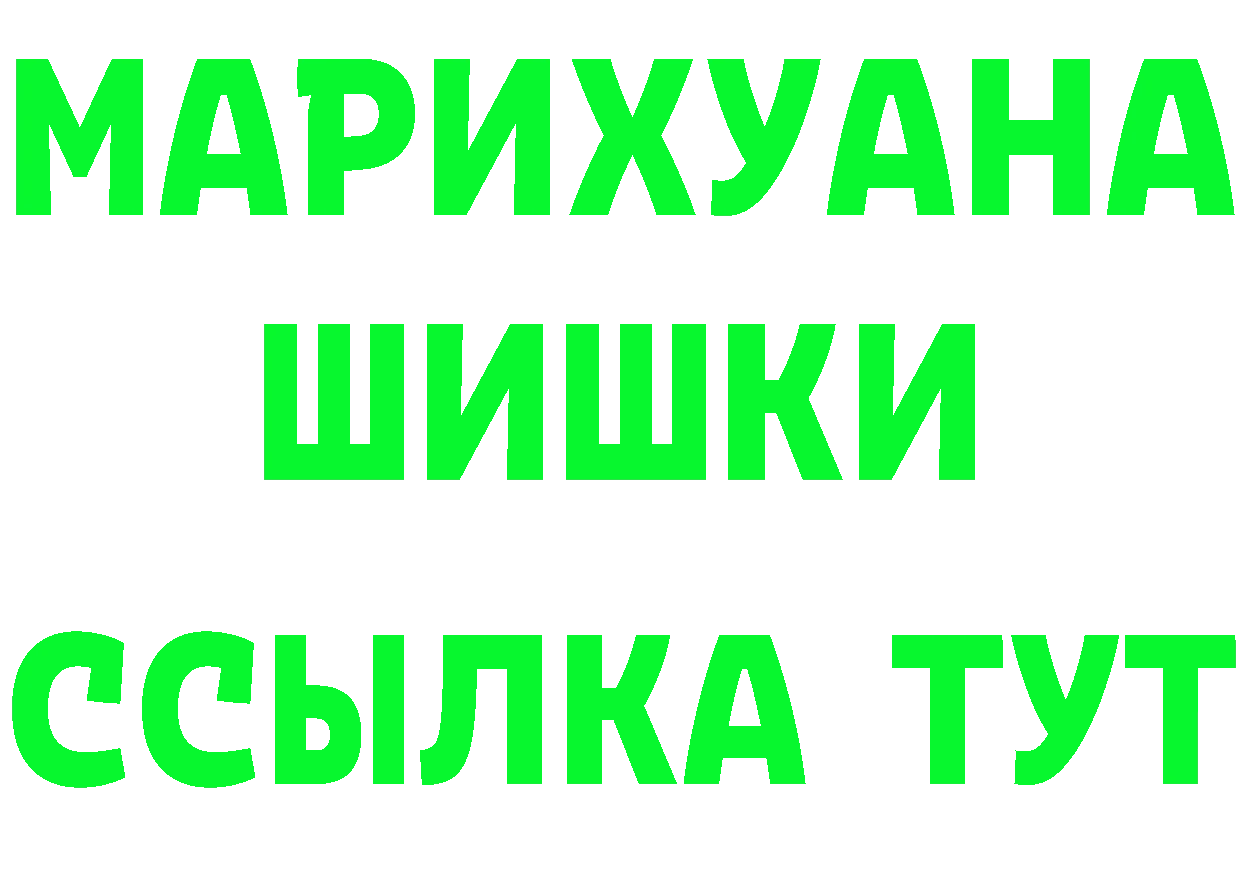 МАРИХУАНА
ШИШКИ
ССЫЛКА ТУТ